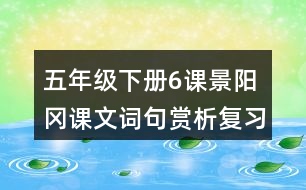 五年级下册6课景阳冈课文词句赏析复习